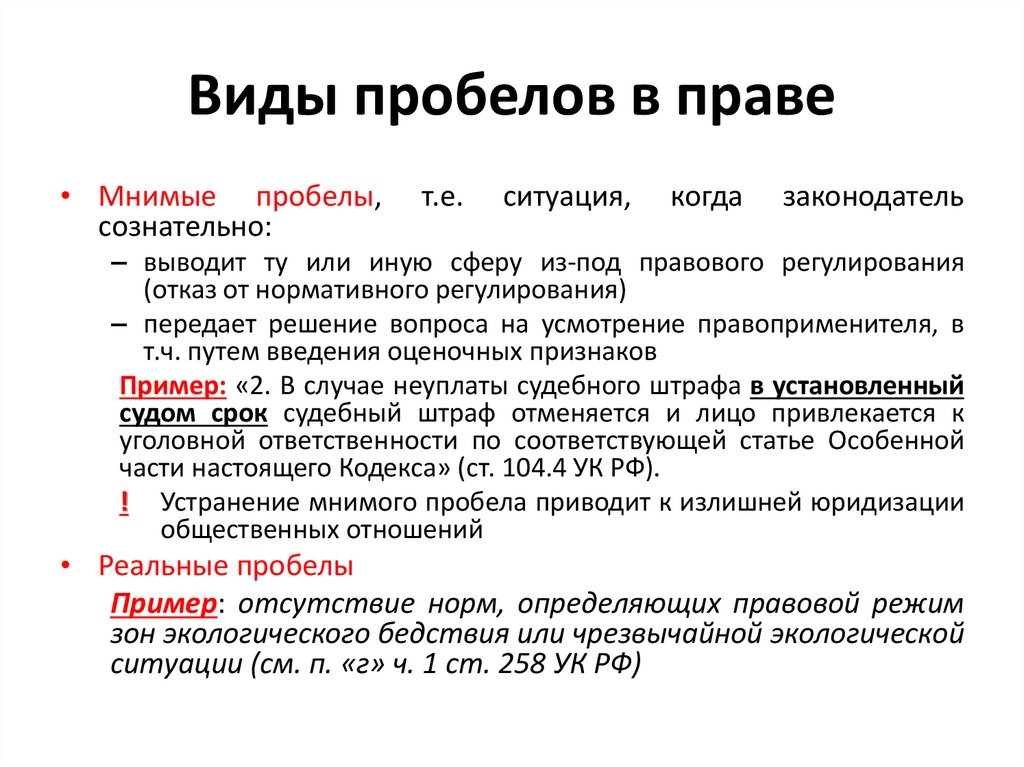 Виды пробелов в праве

• Мнимые пробелы, т.е. ситуация, когда законодатель сознательно:

– выводит ту или иную сферу из-под правового регулирования (отказ от нормативного регулирования)

– передает решение вопроса на усмотрение правоприменителя, в т.ч. путем введения оценочных признаков

Пример: «2. В случае неуплаты судебного штрафа в установленный судом срок судебный штраф отменяется и лицо привлекается к уголовной ответственности по соответствующей статье Особенной части настоящего Кодекса» (ст. 104.4 УК РФ).

! Устранение мнимого пробела приводит к излишней юридизации общественных отношений

• Реальные пробелы

Пример: отсутствие норм, определяющих правовой режим зон экологического бедствия или чрезвычайной экологической ситуации (см. п. «г» ч. 1 ст. 258 УК РФ)